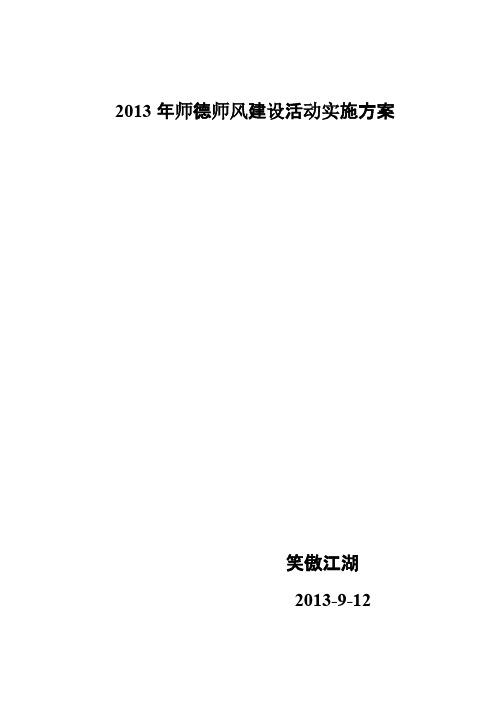 2013 年师德师风建设活动实施方案

笑傲江湖

2013-9-12